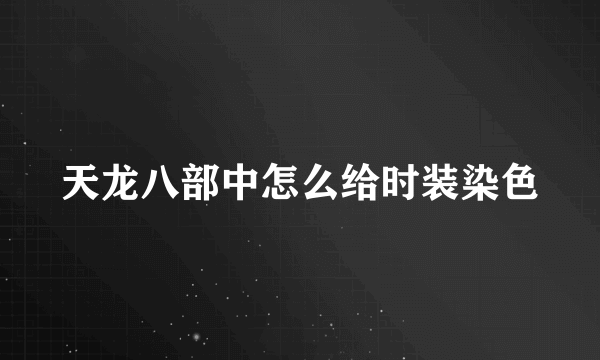 天龙八部中怎么给时装染色